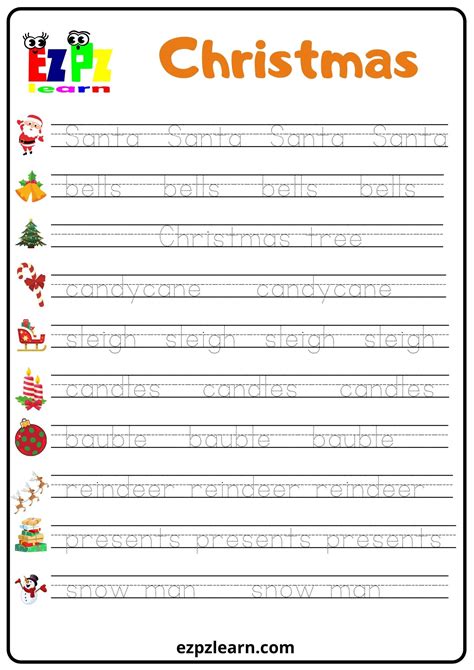 EZPZ learn

Christmas

Santa Santa Santa Santa

bells bells bells bells

Christmas tree

candycane candycane

sleigh sleigh sleigh sleigh

candles candles candles

bauble bauble bauble

reindeer reindeer reindeer

presents presents presents

snow man snow man

ezpzlearn.com